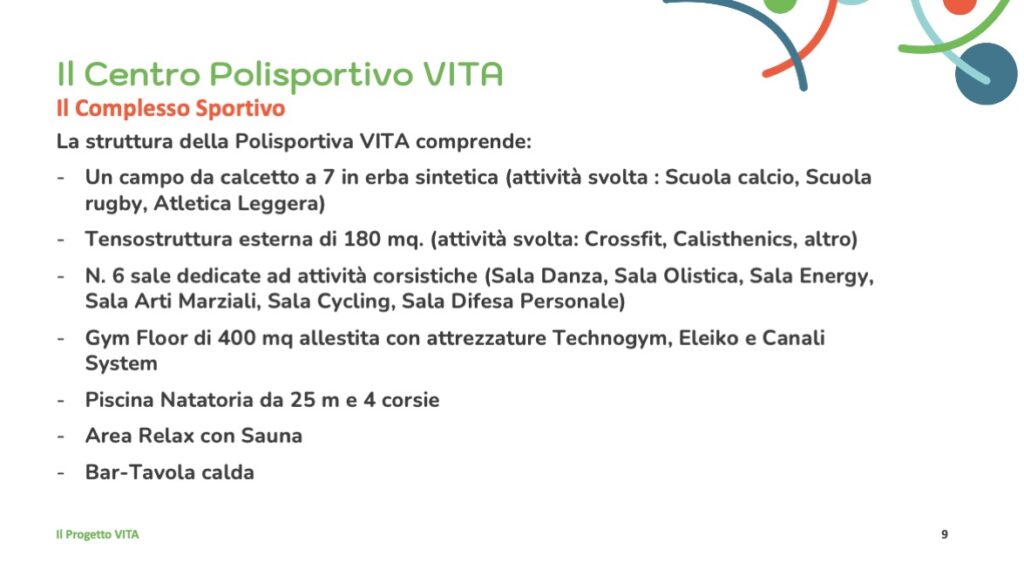 Il Centro Polisportivo VITA
Il Complesso Sportivo

La struttura della Polisportiva VITA comprende:

- Un campo da calcetto a 7 in erba sintetica (attività svolta : Scuola calcio, Scuola rugby, Atletica Leggera)
- Tensostruttura esterna di 180 mq. (attività svolta: Crossfit, Calisthenics, altro)
- N. 6 sale dedicate ad attività corsistiche (Sala Danza, Sala Olistica, Sala Energy, Sala Arti Marziali, Sala Cycling, Sala Difesa Personale)
- Gym Floor di 400 mq allestita con attrezzature Technogym, Eleiko e Canali System
- Piscina Natatoria da 25 m e 4 corsie
- Area Relax con Sauna
- Bar-Tavola calda

Il Progetto VITA

9